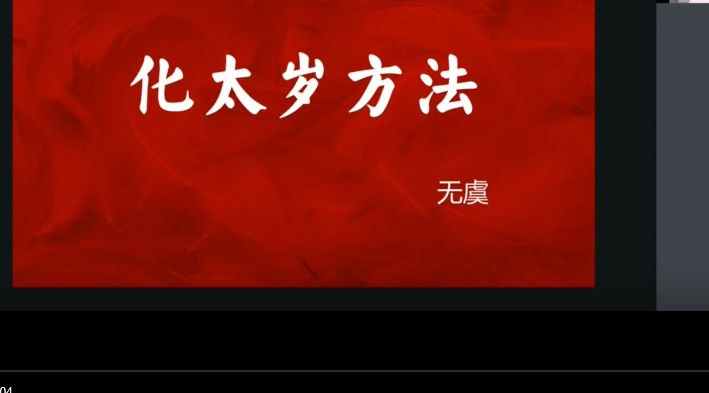 化太岁方法

无虞

04